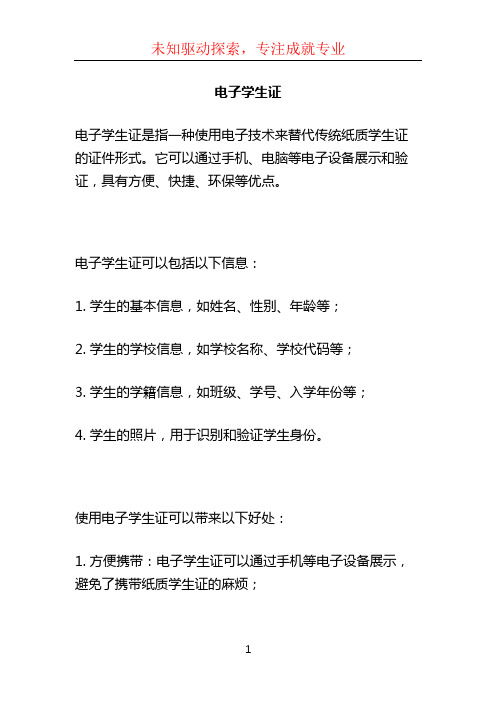 未知驱动探索，专注成就专业

电子学生证

电子学生证是指一种使用电子技术来替代传统纸质学生证的证件形式。它可以通过手机、电脑等电子设备展示和验证，具有方便、快捷、环保等优点。

电子学生证可以包括以下信息：

1. 学生的基本信息，如姓名、性别、年龄等；

2. 学生的学校信息，如学校名称、学校代码等；

3. 学生的学籍信息，如班级、学号、入学年份等；

4. 学生的照片，用于识别和验证学生身份。

使用电子学生证可以带来以下好处：

1. 方便携带：电子学生证可以通过手机等电子设备展示，避免了携带纸质学生证的麻烦；

1